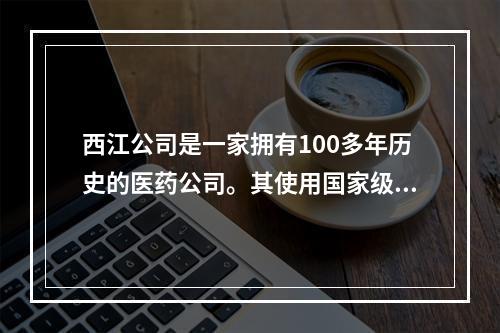 西江公司是一家拥有100多年历史的医药公司。其使用国家级...